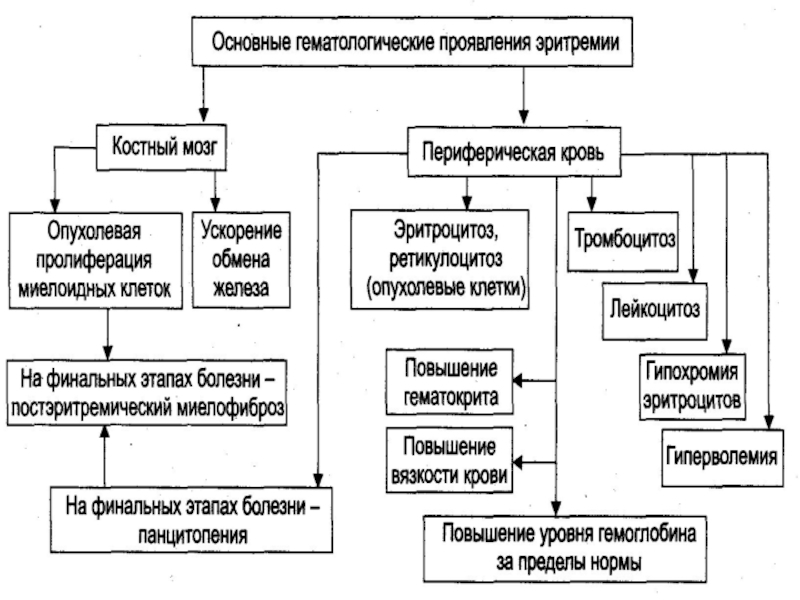 Основные гематологические проявления эритремии

Костный мозг

Периферическая кровь

Опухолевая пролиферация миелоидных клеток

Ускорение обмена железа

Эритроцитоз, ретикулоцитоз (опухолевые клетки)

Тромбоцитоз

Лейкоцитоз

Гипохромия эритроцитов

Гиперволемия

На финальных этапах болезни – постэритремический миелофиброз

Повышение гематокрита

Повышение вязкости крови

На финальных этапах болезни – панцитопения

Повышение уровня гемоглобина за пределы нормы